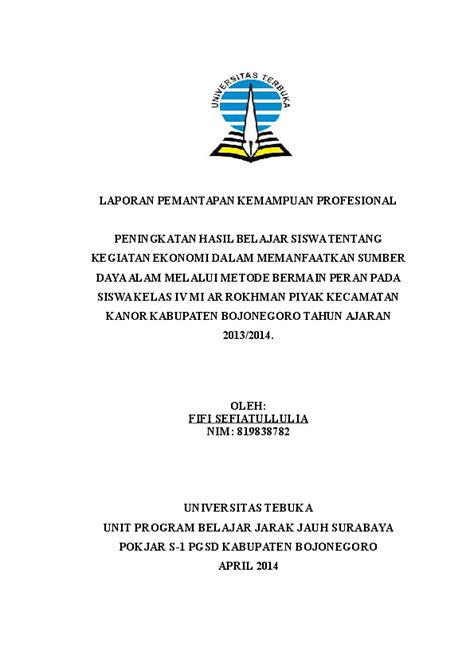 UNIVERSITAS TERBUKA

LAPORAN PEMANTAPAN KEMAMPUAN PROFESIONAL

PENINGKATAN HASIL BELAJAR SISWA TENTANG KEGIATAN EKONOMI DALAM MEMANFAATKAN SUMBER DAYA ALAM MELALUI METODE BERMAIN PERAN PADA SISWA KELAS IV MI AR ROKHMAN PIYAK KECAMATAN KANOR KABUPATEN BOJONEGORO TAHUN AJARAN 2013/2014.

OLEH:
FIFI SEFIATULLULIA
NIM: 819838782

UNIVERSITAS TEBUKA
UNIT PROGRAM BELAJAR JARAK JAUH SURABAYA
POKJAR S-1 PGSD KABUPATEN BOJONEGORO
APRIL 2014